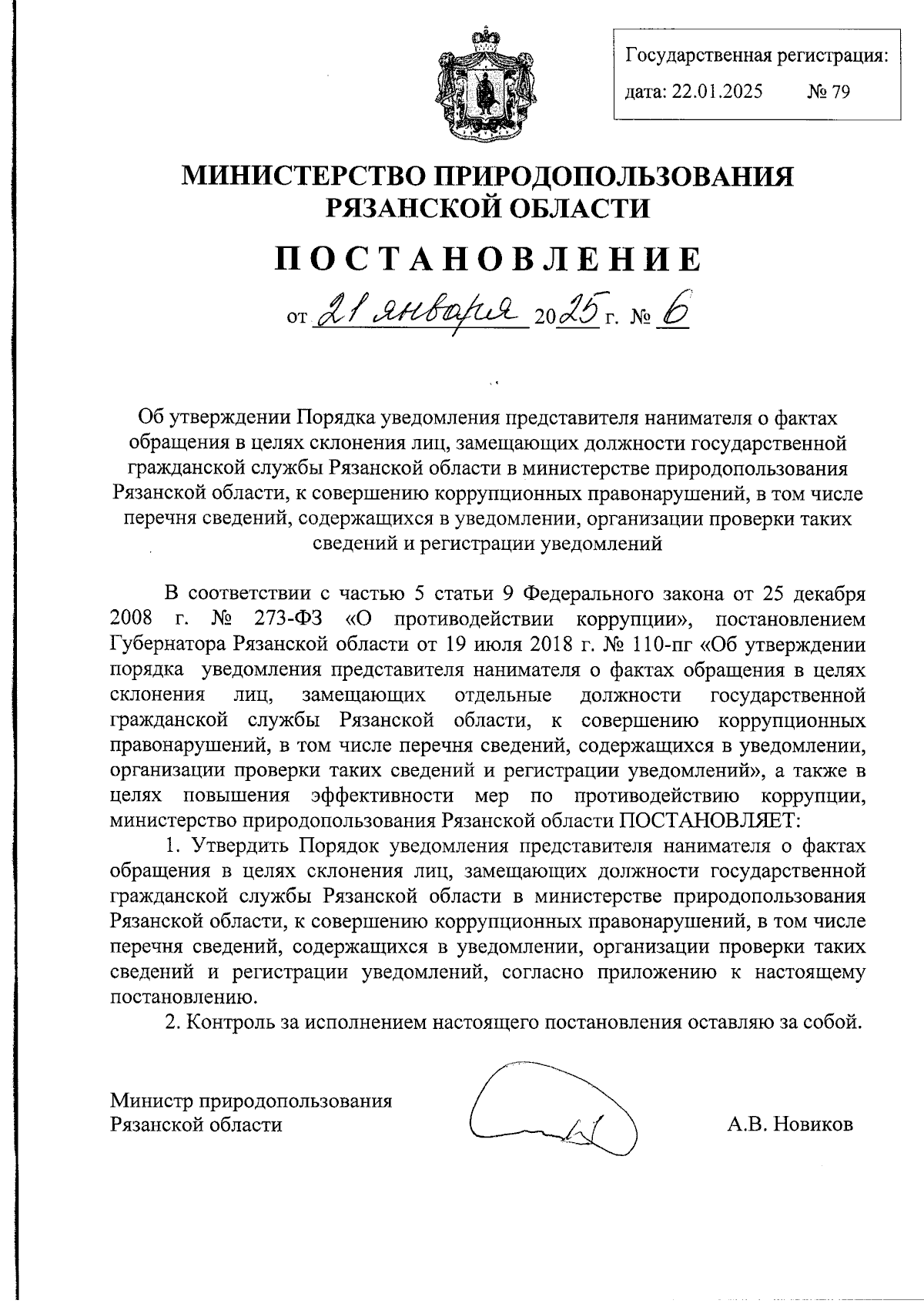 Государственная регистрация:
дата: 22.01.2025 № 79

МИНИСТЕРСТВО ПРИРОДОПОЛЬЗОВАНИЯ РЯЗАНСКОЙ ОБЛАСТИ

ПОСТАНОВЛЕНИЕ

от 21 января 2025 г. № 6

Об утверждении Порядка уведомления представителя нанимателя о фактах обращения в целях склонения лиц, замещающих должности государственной гражданской службы Рязанской области в министерстве природопользования Рязанской области, к совершению коррупционных правонарушений, в том числе перечня сведений, содержащихся в уведомлении, организации проверки таких сведений и регистрации уведомлений

В соответствии с частью 5 статьи 9 Федерального закона от 25 декабря 2008 г. № 273-ФЗ «О противодействии коррупции», постановлением Губернатора Рязанской области от 19 июля 2018 г. № 110-пг «Об утверждении порядка уведомления представителя нанимателя о фактах обращения в целях склонения лиц, замещающих отдельные должности государственной гражданской службы Рязанской области, к совершению коррупционных правонарушений, в том числе перечня сведений, содержащихся в уведомлении, организации проверки таких сведений и регистрации уведомлений», а также в целях повышения эффективности мер по противодействию коррупции, министерство природопользования Рязанской области ПОСТАНОВЛЯЕТ:

1. Утвердить Порядок уведомления представителя нанимателя о фактах обращения в целях склонения лиц, замещающих должности государственной гражданской службы Рязанской области в министерстве природопользования Рязанской области, к совершению коррупционных правонарушений, в том числе перечня сведений, содержащихся в уведомлении, организации проверки таких сведений и регистрации уведомлений, согласно приложению к настоящему постановлению.

2. Контроль за исполнением настоящего постановления оставляю за собой.

Министр природопользования Рязанской области А.В. Новиков